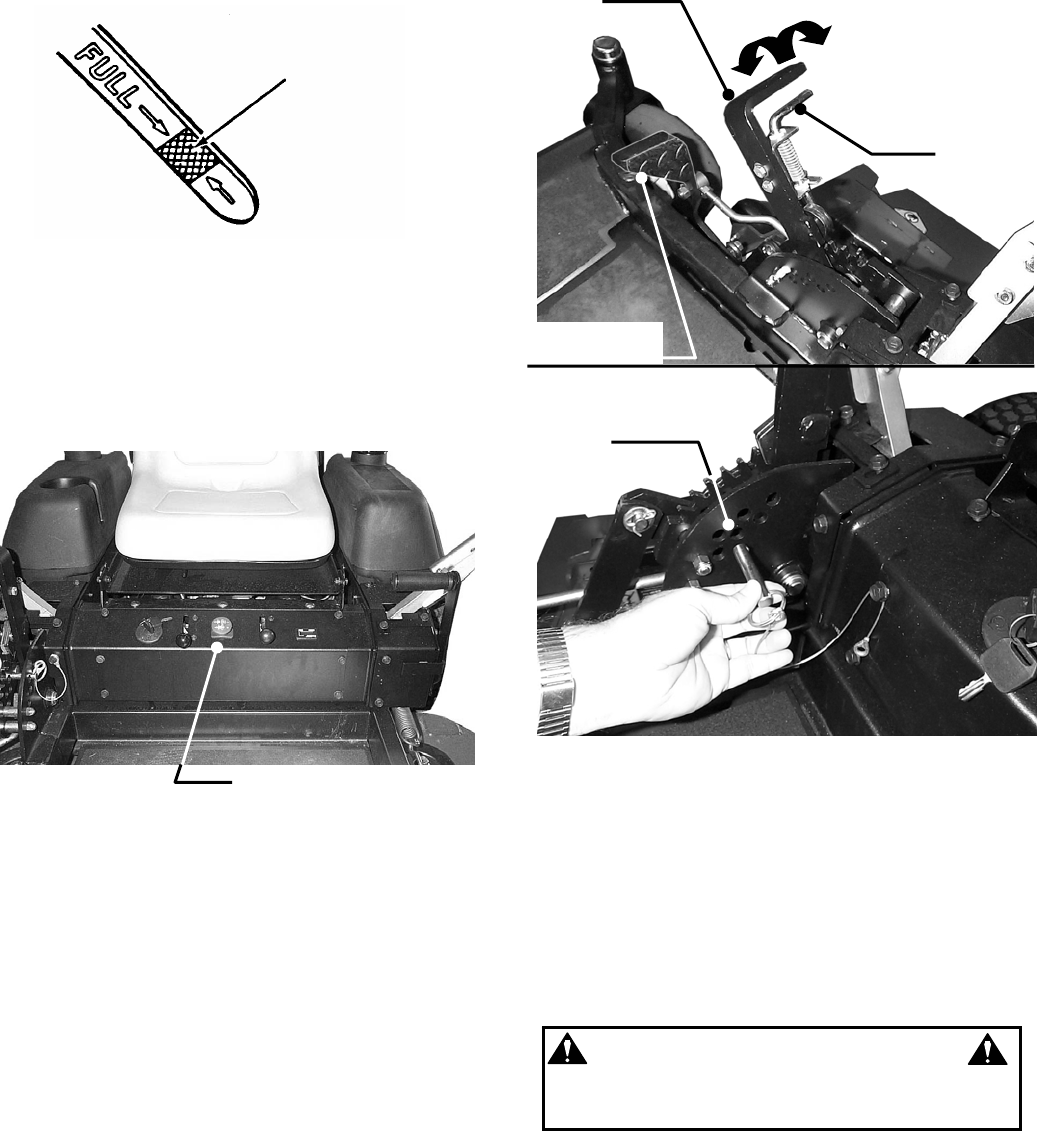 FULL